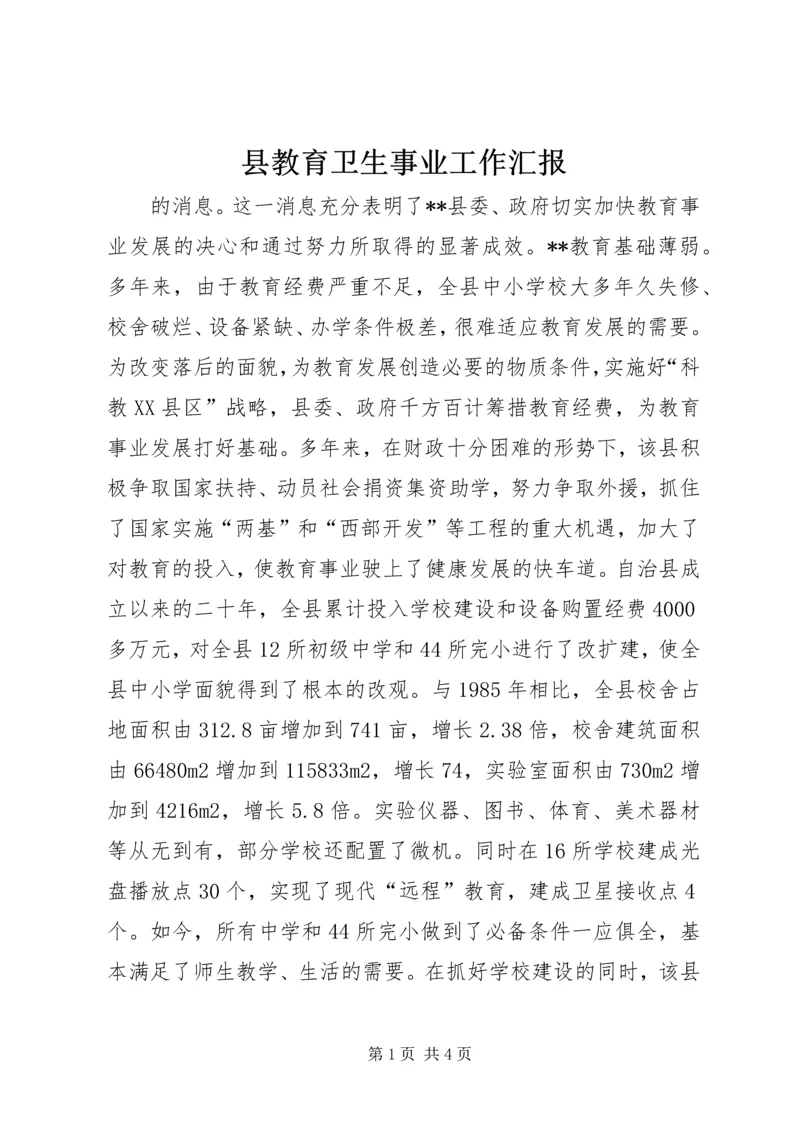 县教育卫生事业工作汇报

的消息。这一消息充分表明了**县委、政府切实加快教育事业发展的决心和通过努力所取得的显著成效。**教育基础薄弱。多年来，由于教育经费严重不足，全县中小学校大多年久失修、校舍破烂、设备紧缺、办学条件极差，很难适应教育发展的需要。为改变落后的面貌，为教育发展创造必要的物质条件，实施好“科教XX县区”战略，县委、政府千方百计筹措教育经费，为教育事业发展打好基础。多年来，在财政十分困难的形势下，该县积极争取国家扶持、动员社会捐资集资助学，努力争取外援，抓住了国家实施“两基”和“西部开发”等工程的重大机遇，加大了对教育的投入，使教育事业驶上了健康发展的快车道。自治县成立以来的二十年，全县累计投入学校建设和设备购置经费4000多万元，对全县12所初级中学和44所完小进行了改扩建，使全县中小学面貌得到了根本的改观。与1985年相比，全县校舍占地面积由312.8亩增加到741亩，增长2.38倍，校舍建筑面积由66480m2增加到115833m2，增长74，实验室面积由730m2增加到4216m2，增长5.8倍。实验仪器、图书、体育、美术器材等从无到有，部分学校还配置了微机。同时在16所学校建成光盘播放点30个，实现了现代“远程”教育，建成卫星接收点4个。如今，所有中学和44所完小做到了必备条件一应俱全，基本满足了师生教学、生活的需要。在抓好学校建设的同时，该县

第1页 共4页